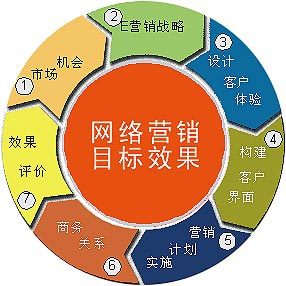 网络营销
目标效果

①
市场
机会

②
E营销战略

③
设计
客户
体验

④
构建
客户
界面

⑤
营销
计划
实施

⑥
商务
关系

⑦
效果
评价